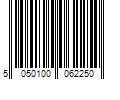 5 050100 062250